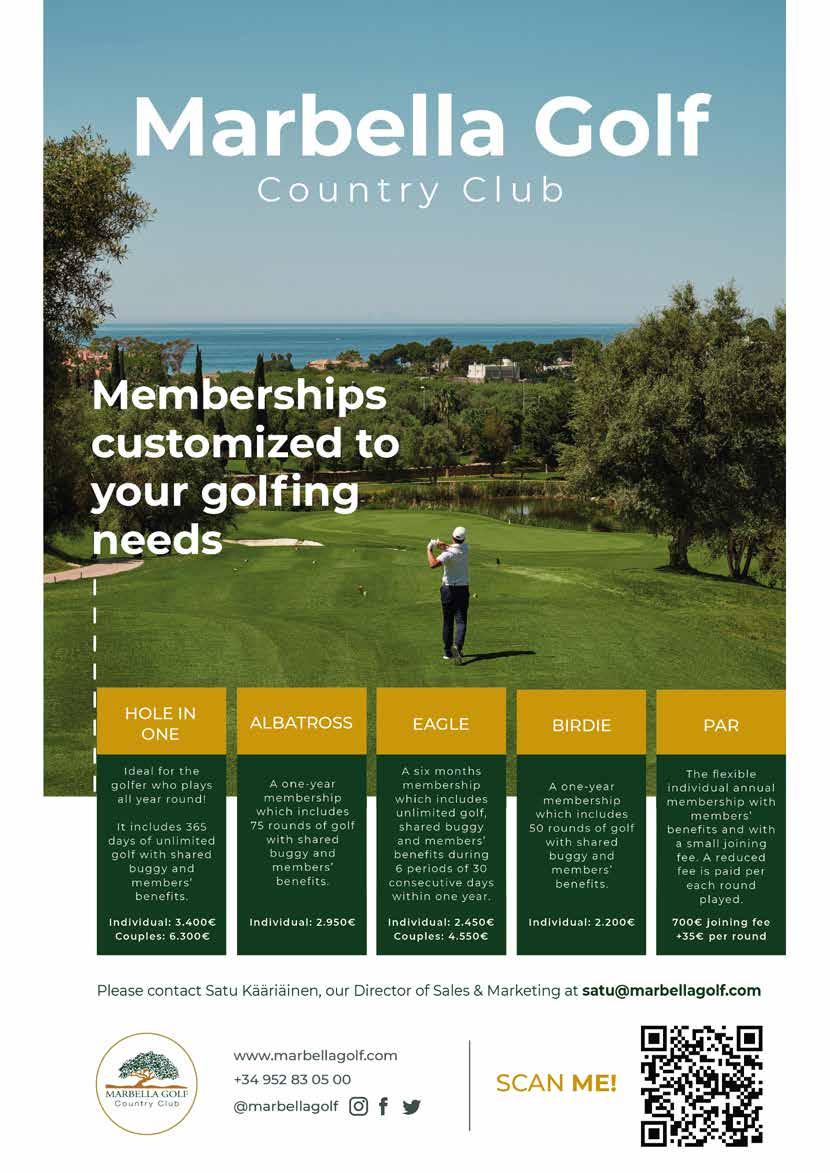 Marbella Golf
Country Club

Memberships customized to your golfing needs

HOLE IN ONE

Ideal for the golfer who plays all year round!

It includes 365 days of unlimited golf with shared buggy and members' benefits.

Individual: 3.400€
Couples: 6.300€

ALBATROSS

A one-year membership which includes 75 rounds of golf with shared buggy and members' benefits.

Individual: 2.950€

EAGLE

A six months membership which includes unlimited golf, shared buggy and members' benefits during 6 periods of 30 consecutive days within one year.

Individual: 2.450€
Couples: 4.550€

BIRDIE

A one-year membership which includes 50 rounds of golf with shared buggy and members' benefits.

Individual: 2.200€

PAR

The flexible individual annual membership with members' benefits and with a small joining fee. A reduced fee is paid per each round played.

700€ joining fee
+35€ per round

Please contact Satu Kääriäinen, our Director of Sales & Marketing at satu@marbellagolf.com

MARBELLA GOLF
Country Club

www.marbellagolf.com
+34 952 83 05 00
@marbellagolf

SCAN ME!